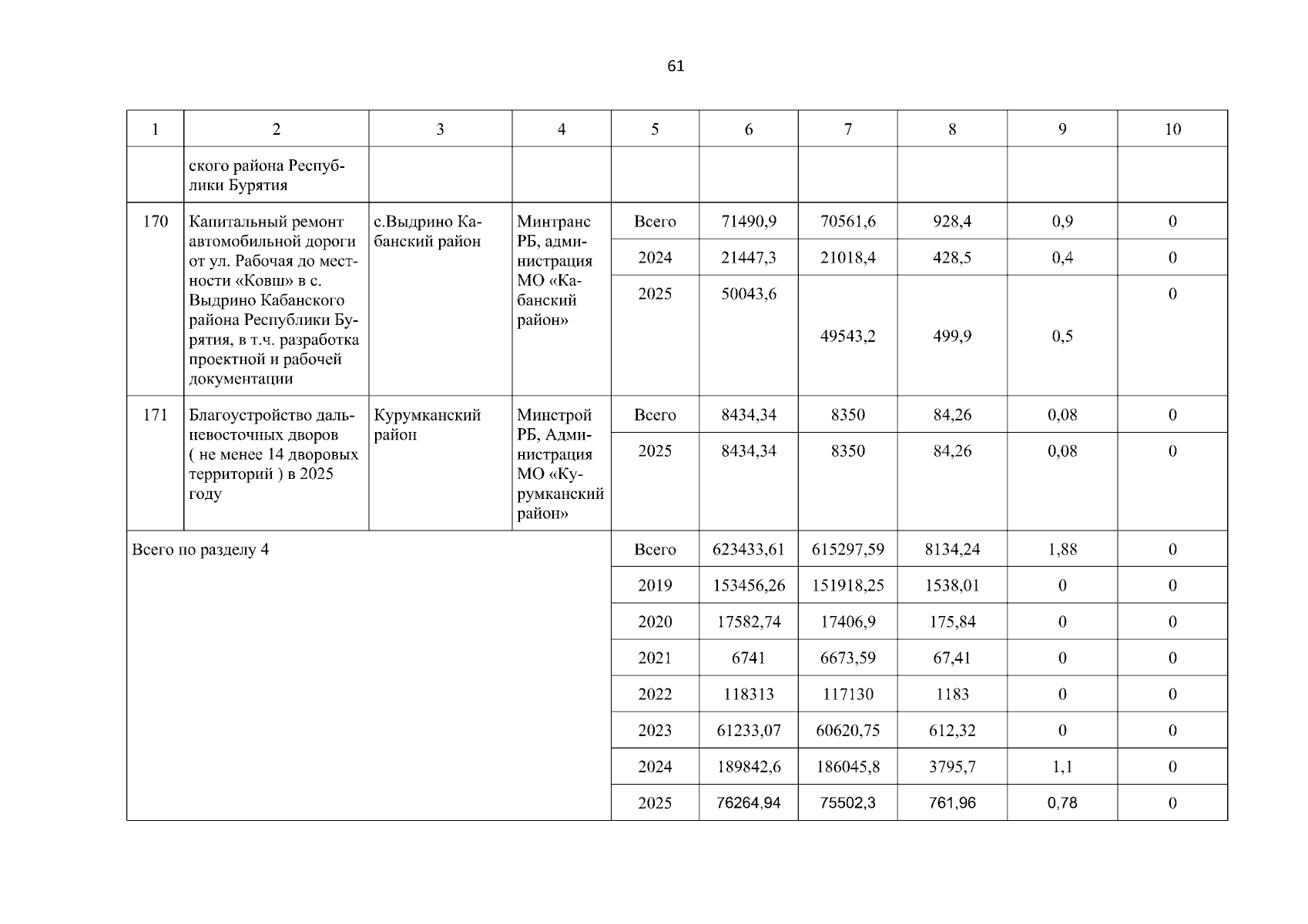 61

| 1 | 2 | 3 | 4 | 5 | 6 | 7 | 8 | 9 | 10 |
|---|---|---|---|---|---|---|---|---|---|
| | ского района Республики Бурятия | | | | | | | | |
| 170 | Капитальный ремонт автомобильной дороги от ул. Рабочая до местности «Ковш» в с. Выдрино Кабанского района Республики Бурятия, в т.ч. разработка проектной и рабочей документации | с.Выдрино Кабанский район | Минтранс РБ, администрация МО «Кабанский район» | Всего | 71490,9 | 70561,6 | 928,4 | 0,9 | 0 |
| | | | | 2024 | 21447,3 | 21018,4 | 428,5 | 0,4 | 0 |
| | | | | 2025 | 50043,6 | 49543,2 | 499,9 | 0,5 | 0 |
| 171 | Благоустройство дальневосточных дворов ( не менее 14 дворовых территорий ) в 2025 году | Курумканский район | Минстрой РБ, Администрация МО «Курумканский район» | Всего | 8434,34 | 8350 | 84,26 | 0,08 | 0 |
| | | | | 2025 | 8434,34 | 8350 | 84,26 | 0,08 | 0 |
| Всего по разделу 4 | | | | Всего | 623433,61 | 615297,59 | 8134,24 | 1,88 | 0 |
| | | | | 2019 | 153456,26 | 151918,25 | 1538,01 | 0 | 0 |
| | | | | 2020 | 17582,74 | 17406,9 | 175,84 | 0 | 0 |
| | | | | 2021 | 6741 | 6673,59 | 67,41 | 0 | 0 |
| | | | | 2022 | 118313 | 117130 | 1183 | 0 | 0 |
| | | | | 2023 | 61233,07 | 60620,75 | 612,32 | 0 | 0 |
| | | | | 2024 | 189842,6 | 186045,8 | 3795,7 | 1,1 | 0 |
| | | | | 2025 | 76264,94 | 75502,3 | 761,96 | 0,78 | 0 |